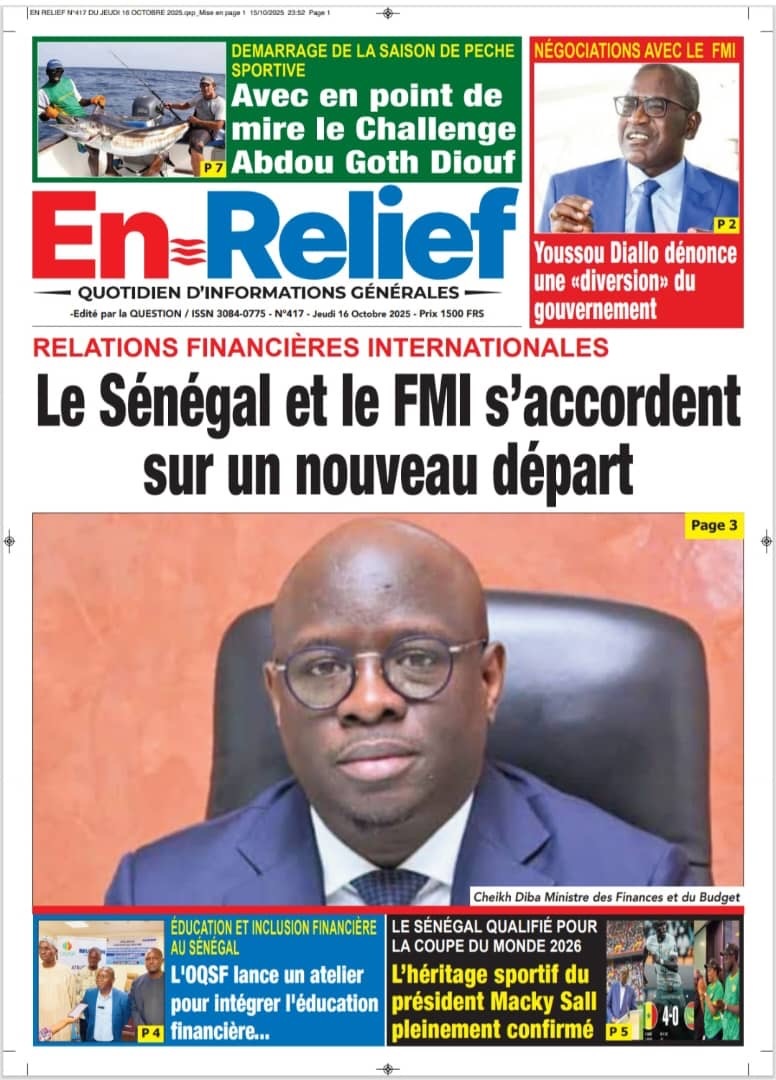 EN RELIEF N°417 DU JEUDI 16 OCTOBRE 2025.qxp_Mise en page 1 15/10/2025 23:52 Page 1

DEMARRAGE DE LA SAISON DE PECHE SPORTIVE
Avec en point de mire le Challenge Abdou Goth Diouf
P 7

NÉGOCIATIONS AVEC LE FMI
P 2
Youssou Diallo dénonce une «diversion» du gouvernement

En Relief
QUOTIDIEN D'INFORMATIONS GÉNÉRALES
-Edité par la QUESTION / ISSN 3084-0775 - N°417 - Jeudi 16 Octobre 2025 - Prix 1500 FRS

RELATIONS FINANCIÈRES INTERNATIONALES
Le Sénégal et le FMI s'accordent sur un nouveau départ

Page 3

Cheikh Diba Ministre des Finances et du Budget

ÉDUCATION ET INCLUSION FINANCIÈRE AU SÉNÉGAL
L'OQSF lance un atelier pour intégrer l'éducation financière...
P 4

LE SÉNÉGAL QUALIFIÉ POUR LA COUPE DU MONDE 2026
L'héritage sportif du président Macky Sall pleinement confirmé
P 5
4-0